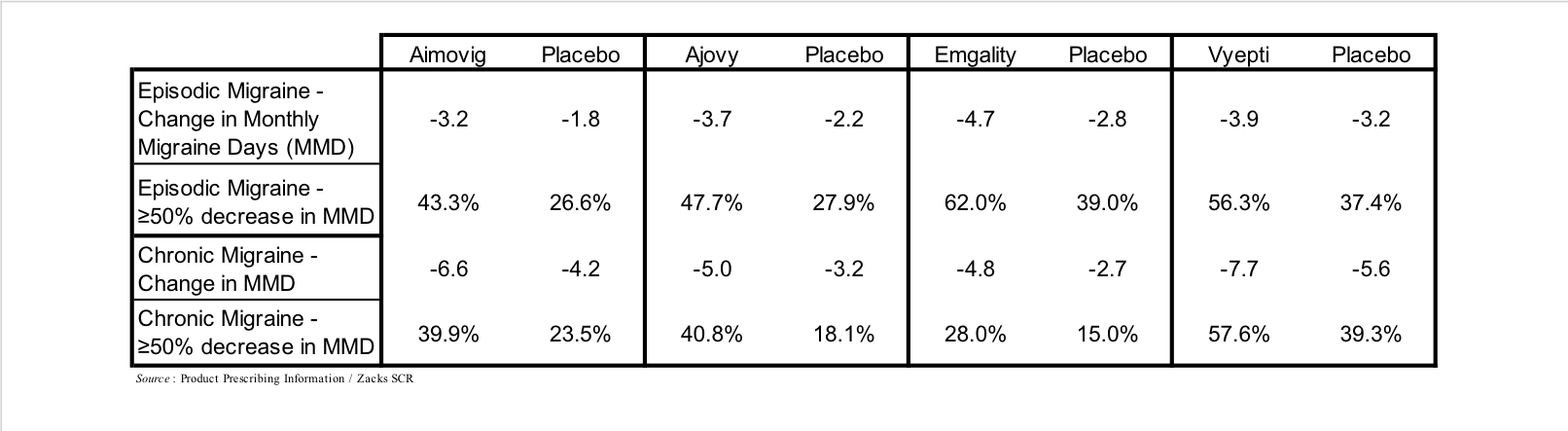 |  | Aimovig | Placebo | Ajovy | Placebo | Emgality | Placebo | Vyepti | Placebo |
|---|---|---|---|---|---|---|---|---|
| Episodic Migraine - Change in Monthly Migraine Days (MMD) | -3.2 | -1.8 | -3.7 | -2.2 | -4.7 | -2.8 | -3.9 | -3.2 |
| Episodic Migraine - ≥50% decrease in MMD | 43.3% | 26.6% | 47.7% | 27.9% | 62.0% | 39.0% | 56.3% | 37.4% |
| Chronic Migraine - Change in MMD | -6.6 | -4.2 | -5.0 | -3.2 | -4.8 | -2.7 | -7.7 | -5.6 |
| Chronic Migraine - ≥50% decrease in MMD | 39.9% | 23.5% | 40.8% | 18.1% | 28.0% | 15.0% | 57.6% | 39.3% |

Source : Product Prescribing Information / Zacks SCR